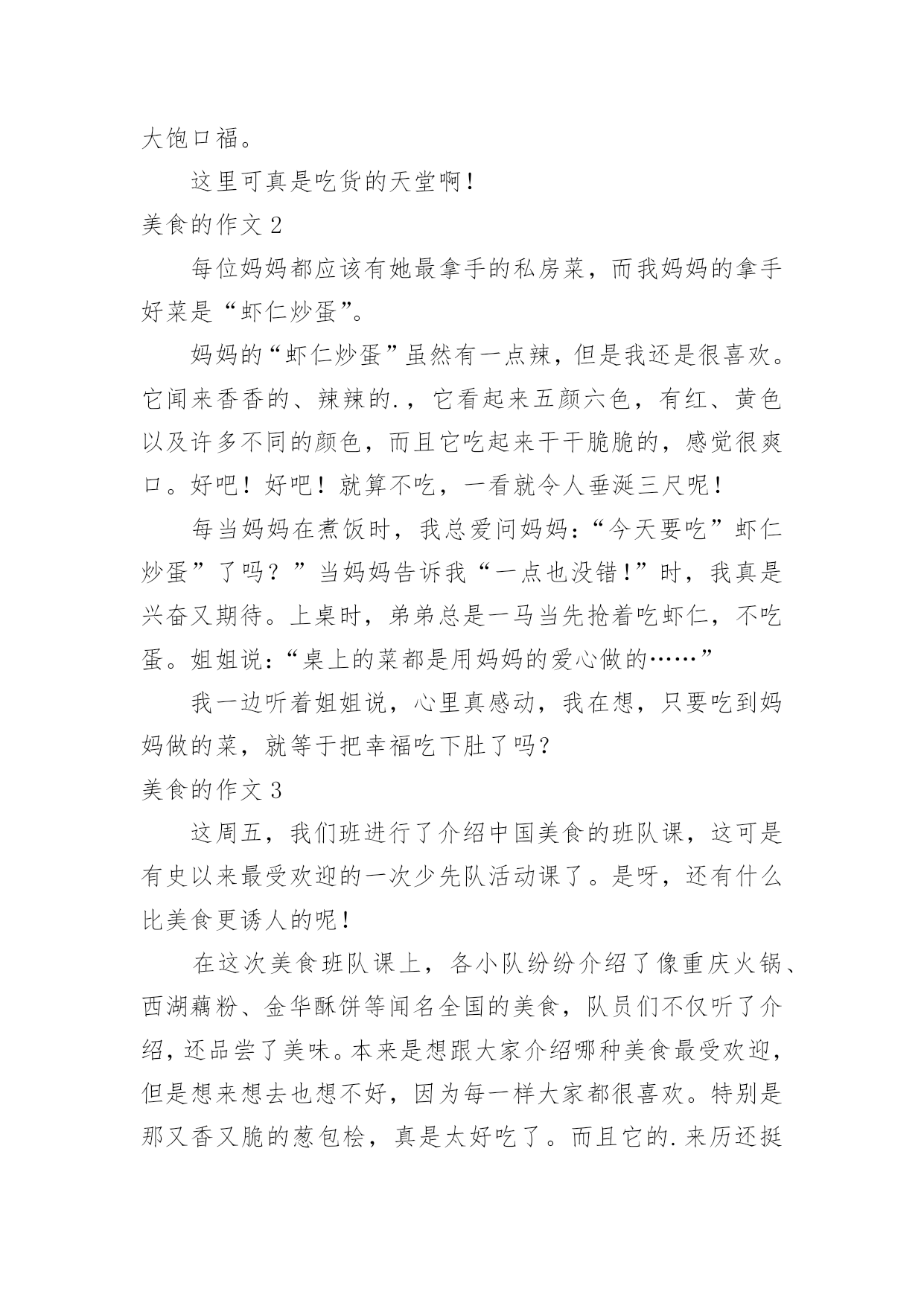 大饱口福。

这里可真是吃货的天堂啊！

美食的作文 2

每位妈妈都应该有她最拿手的私房菜，而我妈妈的拿手好菜是“虾仁炒蛋”。

妈妈的“虾仁炒蛋”虽然有一点辣，但是我还是很喜欢。它闻来香香的、辣辣的.，它看起来五颜六色，有红、黄色以及许多不同的颜色，而且它吃起来干干脆脆的，感觉很爽口。好吧！好吧！就算不吃，一看就令人垂涎三尺呢！

每当妈妈在煮饭时，我总爱问妈妈：“今天要吃”虾仁炒蛋”了吗？”当妈妈告诉我“一点也没错！”时，我真是兴奋又期待。上桌时，弟弟总是一马当先抢着吃虾仁，不吃蛋。姐姐说：“桌上的菜都是用妈妈的爱心做的……”

我一边听着姐姐说，心里真感动，我在想，只要吃到妈妈做的菜，就等于把幸福吃下肚了吗？

美食的作文 3

这周五，我们班进行了介绍中国美食的班队课，这可是有史以来最受欢迎的一次少先队活动课了。是呀，还有什么比美食更诱人的呢！

在这次美食班队课上，各小队纷纷介绍了像重庆火锅、西湖藕粉、金华酥饼等闻名全国的美食，队员们不仅听了介绍，还品尝了美味。本来是想跟大家介绍哪种美食最受欢迎，但是想来想去也想不好，因为每一样大家都很喜欢。特别是那又香又脆的葱包桧，真是太好吃了。而且它的.来历还挺